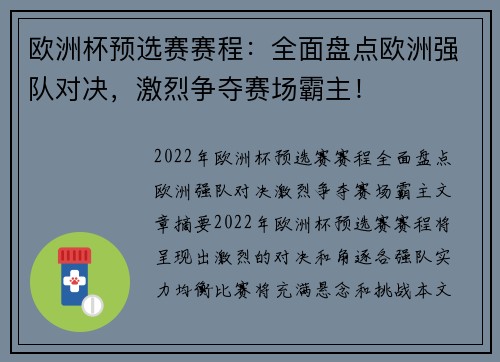 欧洲杯预选赛赛程：全面盘点欧洲强队对决，激烈争夺赛场霸主！

2022年欧洲杯预选赛赛程全面盘点欧洲强队对决激烈争夺赛场霸主文章摘要2022年欧洲杯预选赛赛程将呈现出激烈的对决和角逐各强队实力均衡比赛将充满悬念和挑战本文